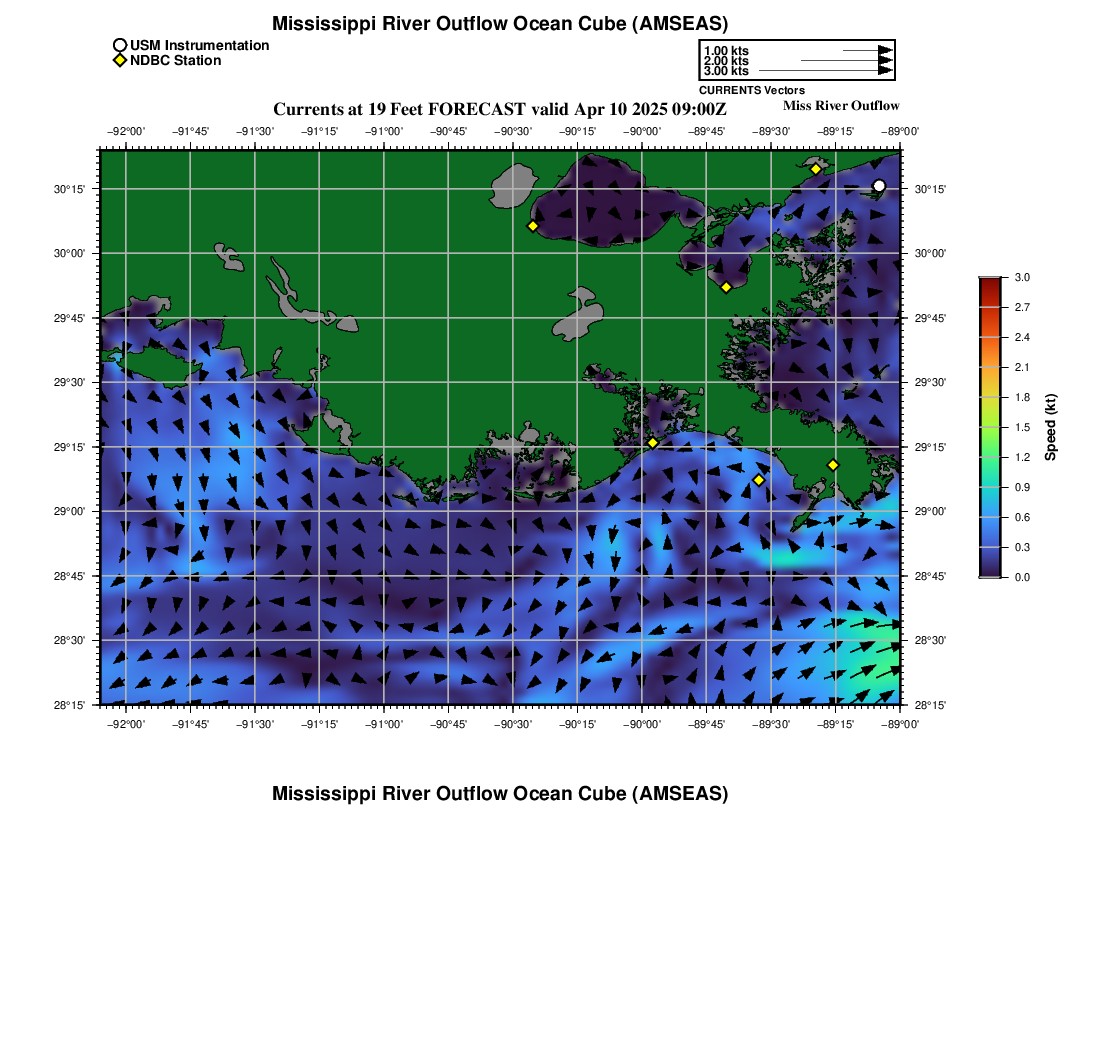 Mississippi River Outflow Ocean Cube (AMSEAS)

USM Instrumentation
NDBC Station

1.00 kts
2.00 kts
3.00 kts
CURRENTS Vectors

Currents at 19 Feet FORECAST valid Apr 10 2025 09:00Z

Miss River Outflow

−92°00' −91°45' −91°30' −91°15' −91°00' −90°45' −90°30' −90°15' −90°00' −89°45' −89°30' −89°15' −89°00'

30°15'
30°00'
29°45'
29°30'
29°15'
29°00'
28°45'
28°30'
28°15'

30°15'
30°00'
29°45'
29°30'
29°15'
29°00'
28°45'
28°30'
28°15'

−92°00' −91°45' −91°30' −91°15' −91°00' −90°45' −90°30' −90°15' −90°00' −89°45' −89°30' −89°15' −89°00'

3.0
2.7
2.4
2.1
1.8
1.5
1.2
0.9
0.6
0.3
0.0
Speed (kt)

Mississippi River Outflow Ocean Cube (AMSEAS)